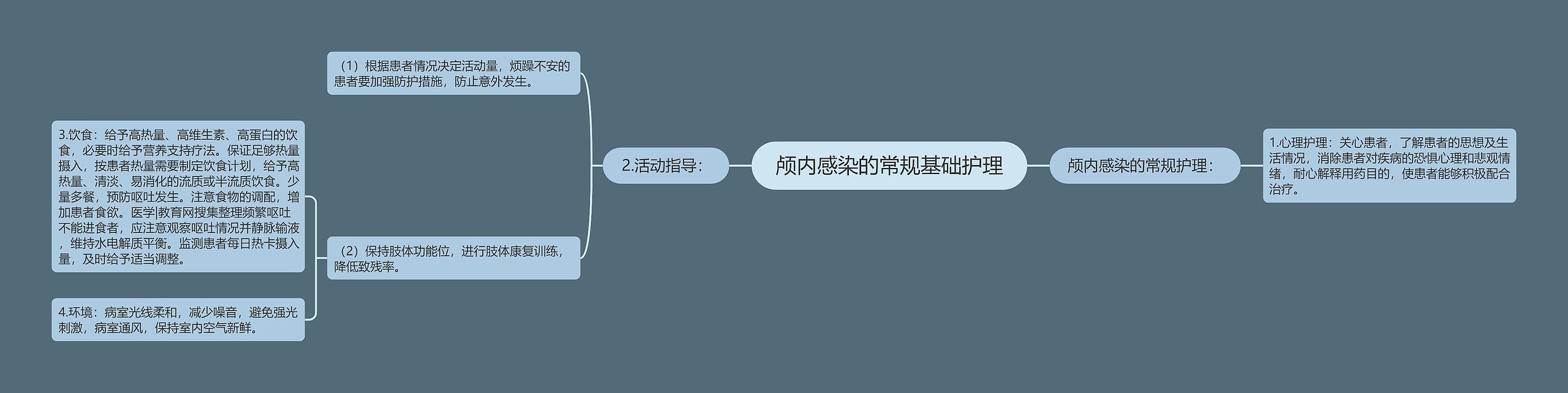 颅内感染的常规基础护理

颅内感染的常规护理：

1.心理护理：关心患者，了解患者的思想及生活情况，消除患者对疾病的恐惧心理和悲观情绪，耐心解释用药目的，使患者能够积极配合治疗。

2.活动指导：

（1）根据患者情况决定活动量，烦躁不安的患者要加强防护措施，防止意外发生。

（2）保持肢体功能位，进行肢体康复训练，降低致残率。

3.饮食：给予高热量、高维生素、高蛋白的饮食，必要时给予营养支持疗法。保证足够热量摄入，按患者热量需要制定饮食计划，给予高热量、清淡、易消化的流质或半流质饮食。少量多餐，预防呕吐发生。注意食物的调配，增加患者食欲。医学|教育网搜集整理频繁呕吐不能进食者，应注意观察呕吐情况并静脉输液，维持水电解质平衡。监测患者每日热卡摄入量，及时给予适当调整。

4.环境：病室光线柔和，减少噪音，避免强光刺激，病室通风，保持室内空气新鲜。